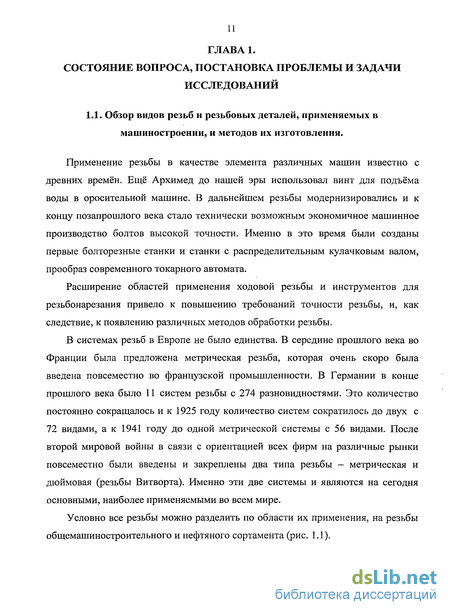 11

ГЛАВА 1.

СОСТОЯНИЕ ВОПРОСА, ПОСТАНОВКА ПРОБЛЕМЫ И ЗАДАЧИ ИССЛЕДОВАНИЙ

1.1. Обзор видов резьб и резьбовых деталей, применяемых в машиностроении, и методов их изготовления.

Применение резьбы в качестве элемента различных машин известно с древних времён. Ещё Архимед до нашей эры использовал винт для подъёма воды в оросительной машине. В дальнейшем резьбы модернизировались и к концу позапрошлого века стало технически возможным экономичное машинное производство болтов высокой точности. Именно в это время были созданы первые болторезные станки и станки с распределительным кулачковым валом, прообраз современного токарного автомата.

Расширение областей применения ходовой резьбы и инструментов для резьбонарезания привело к повышению требований точности резьбы, и, как следствие, к появлению различных методов обработки резьбы.

В системах резьб в Европе не было единства. В середине прошлого века во Франции была предложена метрическая резьба, которая очень скоро была введена повсеместно во французской промышленности. В Германии в конце прошлого века было 11 систем резьбы с 274 разновидностями. Это количество постоянно сокращалось и к 1925 году количество систем сократилось до двух с 72 видами, а к 1941 году до одной метрической системы с 56 видами. После второй мировой войны в связи с ориентацией всех фирм на различные рынки повсеместно были введены и закреплены два типа резьбы – метрическая и дюймовая (резьбы Витворта). Именно эти две системы и являются на сегодня основными, наиболее применяемыми во всем мире.

Условно все резьбы можно разделить по области их применения, на резьбы общемашиностроительного и нефтяного сортамента (рис. 1.1).

dsLib.net
библиотека диссертаций